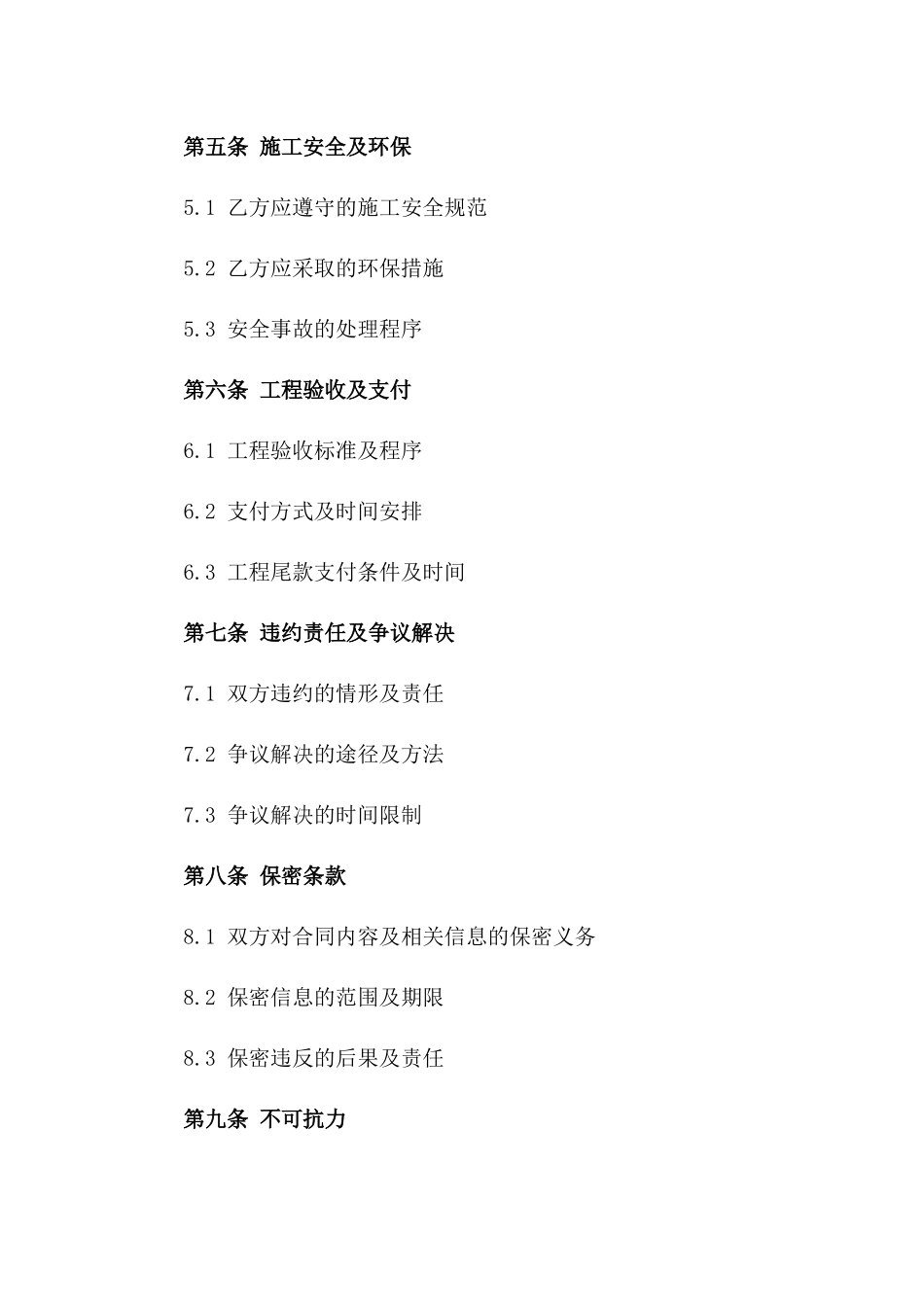 第五条 施工安全及环保

5.1 乙方应遵守的施工安全规范

5.2 乙方应采取的环保措施

5.3 安全事故的处理程序

第六条 工程验收及支付

6.1 工程验收标准及程序

6.2 支付方式及时间安排

6.3 工程尾款支付条件及时间

第七条 违约责任及争议解决

7.1 双方违约的情形及责任

7.2 争议解决的途径及方法

7.3 争议解决的时间限制

第八条 保密条款

8.1 双方对合同内容及相关信息的保密义务

8.2 保密信息的范围及期限

8.3 保密违反的后果及责任

第九条 不可抗力